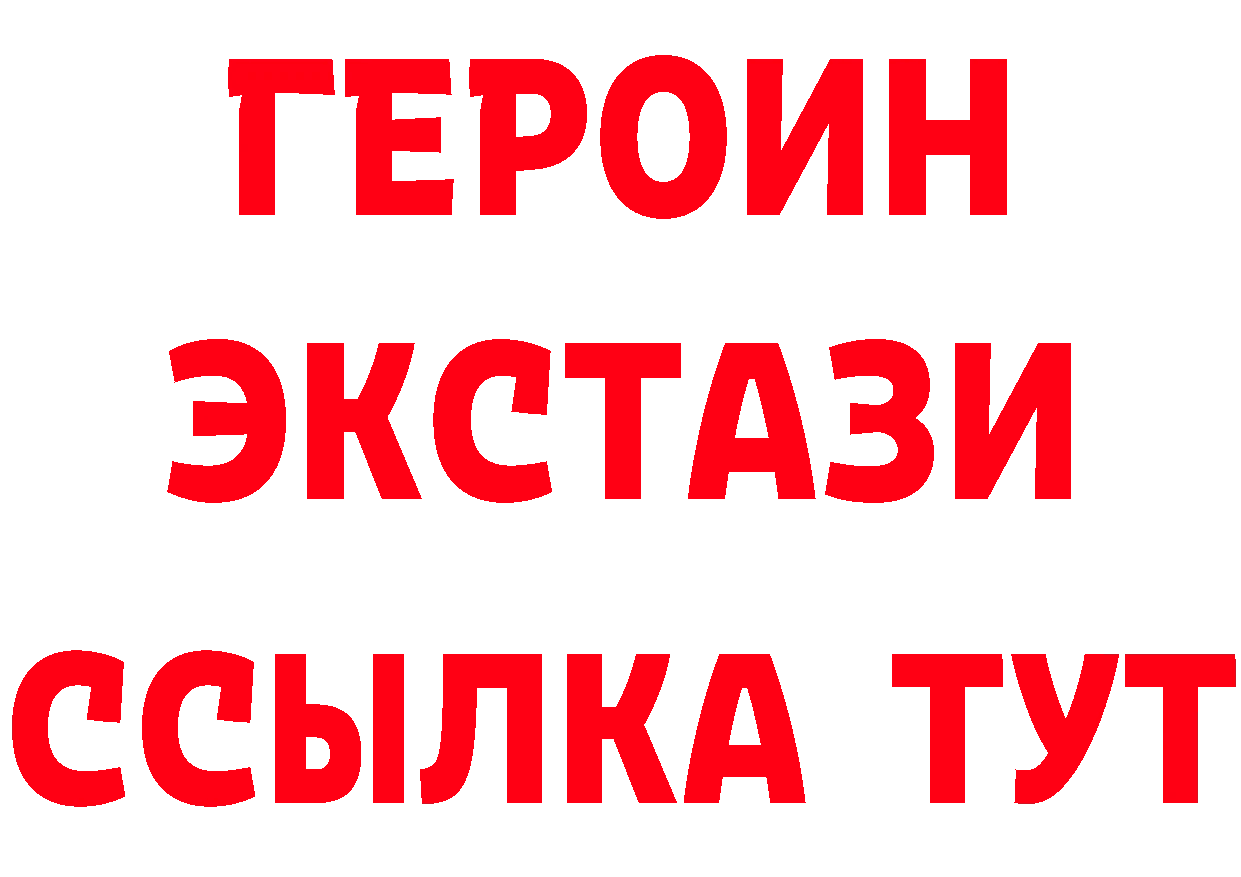 ГЕРОИН ЭКСТАЗИ ССЫЛКА ТУТ